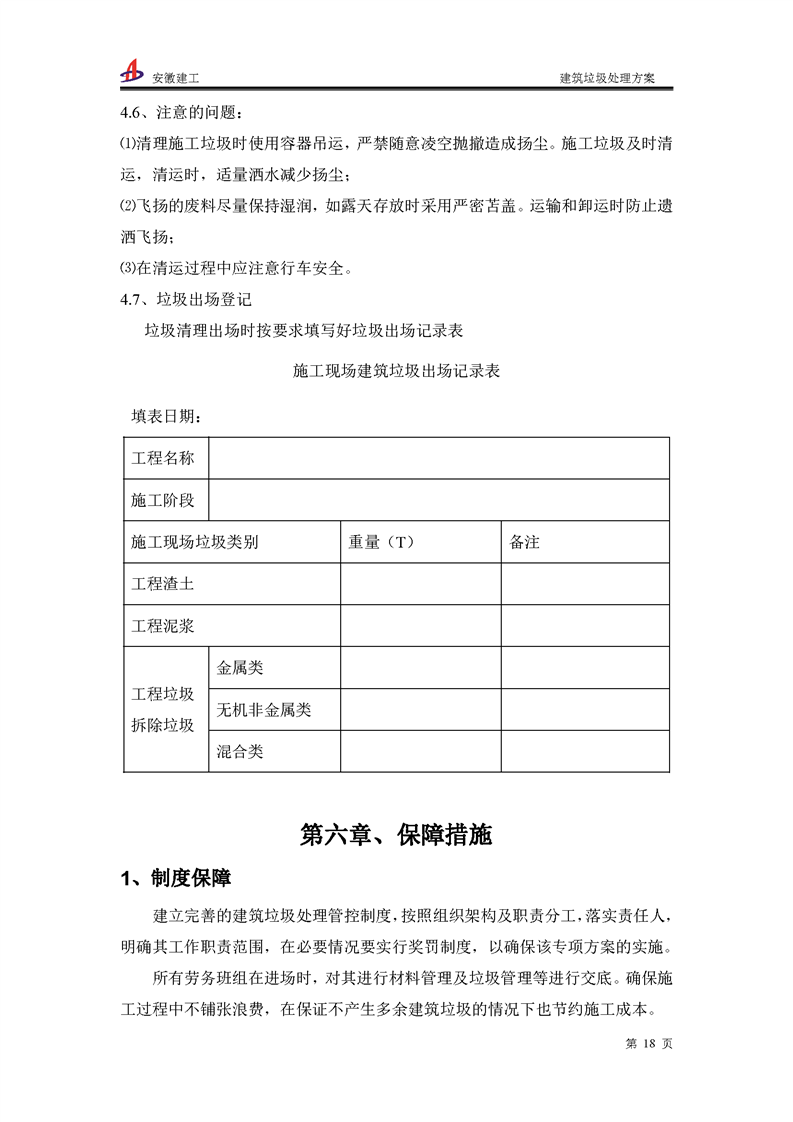 安徽建工　　建筑垃圾处理方案

4.6、注意的问题：

⑴清理施工垃圾时使用容器吊运，严禁随意凌空抛撒造成扬尘。施工垃圾及时清运，清运时，适量洒水减少扬尘；

⑵飞扬的废料尽量保持湿润，如露天存放时采用严密苫盖。运输和卸运时防止遗洒飞扬；

⑶在清运过程中应注意行车安全。

4.7、垃圾出场登记

垃圾清理出场时按要求填写好垃圾出场记录表

施工现场建筑垃圾出场记录表

填表日期：

| 工程名称 | | | |
|---|---|---|---|
| 施工阶段 | | | |
| 施工现场垃圾类别 | | 重量（T） | 备注 |
| 工程渣土 | | | |
| 工程泥浆 | | | |
| 工程垃圾 拆除垃圾 | 金属类 | | |
| | 无机非金属类 | | |
| | 混合类 | | |

第六章、保障措施

1、制度保障

建立完善的建筑垃圾处理管控制度，按照组织架构及职责分工，落实责任人，明确其工作职责范围，在必要情况要实行奖罚制度，以确保该专项方案的实施。

所有劳务班组在进场时，对其进行材料管理及垃圾管理等进行交底。确保施工过程中不铺张浪费，在保证不产生多余建筑垃圾的情况下也节约施工成本。

第 18 页